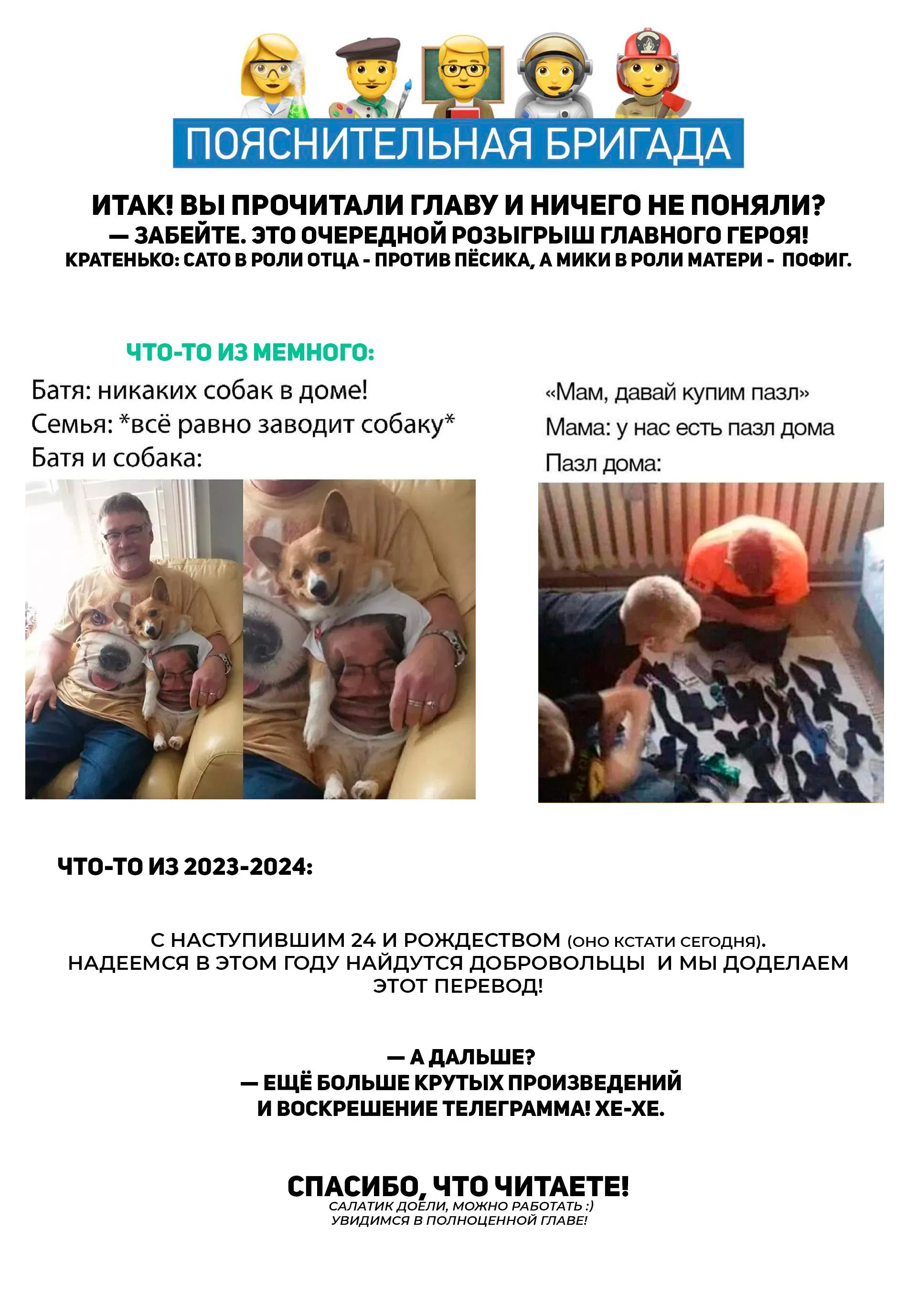 ПОЯСНИТЕЛЬНАЯ БРИГАДА

ИТАК! ВЫ ПРОЧИТАЛИ ГЛАВУ И НИЧЕГО НЕ ПОНЯЛИ?
— ЗАБЕЙТЕ. ЭТО ОЧЕРЕДНОЙ РОЗЫГРЫШ ГЛАВНОГО ГЕРОЯ!
КРАТЕНЬКО: САТО В РОЛИ ОТЦА - ПРОТИВ ПЁСИКА, А МИКИ В РОЛИ МАТЕРИ - ПОФИГ.

ЧТО-ТО ИЗ МЕМНОГО:

Батя: никаких собак в доме!
Семья: *всё равно заводит собаку*
Батя и собака:

«Мам, давай купим пазл»
Мама: у нас есть пазл дома
Пазл дома:

ЧТО-ТО ИЗ 2023-2024:

С НАСТУПИВШИМ 24 И РОЖДЕСТВОМ (ОНО КСТАТИ СЕГОДНЯ).
НАДЕЕМСЯ В ЭТОМ ГОДУ НАЙДУТСЯ ДОБРОВОЛЬЦЫ И МЫ ДОДЕЛАЕМ ЭТОТ ПЕРЕВОД!

— А ДАЛЬШЕ?
— ЕЩЁ БОЛЬШЕ КРУТЫХ ПРОИЗВЕДЕНИЙ
И ВОСКРЕШЕНИЕ ТЕЛЕГРАММА! ХЕ-ХЕ.

СПАСИБО, ЧТО ЧИТАЕТЕ!
САЛАТИК ДОЕЛИ, МОЖНО РАБОТАТЬ :)
УВИДИМСЯ В ПОЛНОЦЕННОЙ ГЛАВЕ!